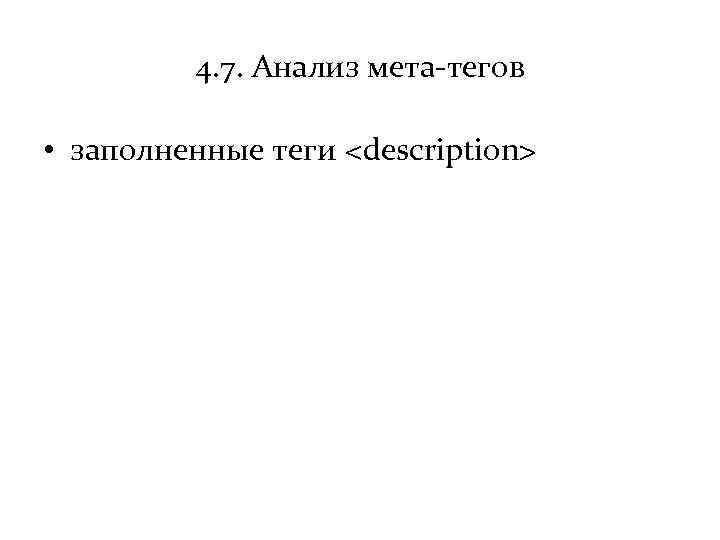 4.7. Анализ мета-тегов

• заполненные теги <description>